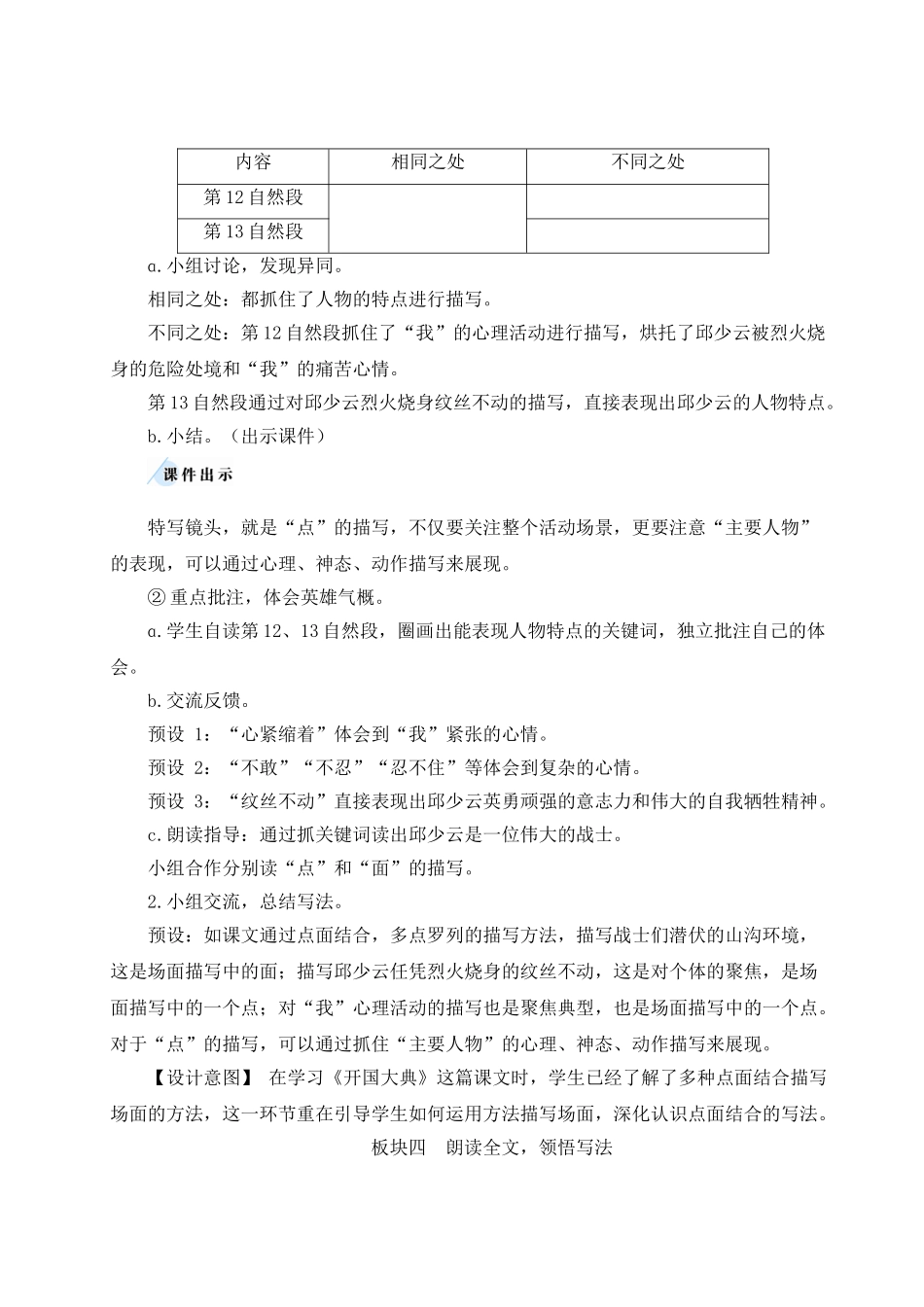 | 内容 | 相同之处 | 不同之处 |
|---|---|---|
| 第 12 自然段 | | |
| 第 13 自然段 | | |

a.小组讨论，发现异同。

相同之处：都抓住了人物的特点进行描写。

不同之处：第 12 自然段抓住了“我”的心理活动进行描写，烘托了邱少云被烈火烧身的危险处境和“我”的痛苦心情。

第 13 自然段通过对邱少云烈火烧身纹丝不动的描写，直接表现出邱少云的人物特点。

b.小结。（出示课件）

课件出示

特写镜头，就是“点”的描写，不仅要关注整个活动场景，更要注意“主要人物”的表现，可以通过心理、神态、动作描写来展现。

② 重点批注，体会英雄气概。

a.学生自读第 12、13 自然段，圈画出能表现人物特点的关键词，独立批注自己的体会。

b.交流反馈。

预设 1：“心紧缩着”体会到“我”紧张的心情。

预设 2：“不敢”“不忍”“忍不住”等体会到复杂的心情。

预设 3：“纹丝不动”直接表现出邱少云英勇顽强的意志力和伟大的自我牺牲精神。

c.朗读指导：通过抓关键词读出邱少云是一位伟大的战士。

小组合作分别读“点”和“面”的描写。

2.小组交流，总结写法。

预设：如课文通过点面结合，多点罗列的描写方法，描写战士们潜伏的山沟环境，这是场面描写中的面；描写邱少云任凭烈火烧身的纹丝不动，这是对个体的聚焦，是场面描写中的一个点；对“我”心理活动的描写也是聚焦典型，也是场面描写中的一个点。对于“点”的描写，可以通过抓住“主要人物”的心理、神态、动作描写来展现。

【设计意图】 在学习《开国大典》这篇课文时，学生已经了解了多种点面结合描写场面的方法，这一环节重在引导学生如何运用方法描写场面，深化认识点面结合的写法。

板块四 朗读全文，领悟写法